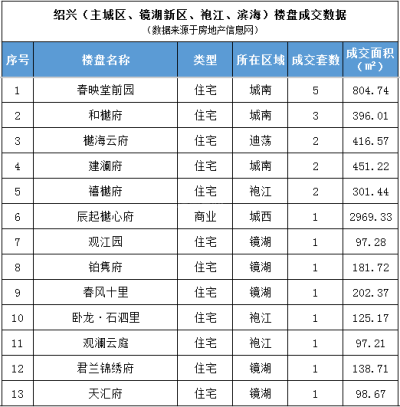 绍兴（主城区、镜湖新区、袍江、滨海）楼盘成交数据
（数据来源于房地产信息网）

| 序号 | 楼盘名称 | 类型 | 所在区域 | 成交套数 | 成交面积（$m^2$） |
|---|---|---|---|---|---|
| 1 | 春映堂前园 | 住宅 | 城南 | 5 | 804.74 |
| 2 | 和樾府 | 住宅 | 城南 | 3 | 396.01 |
| 3 | 樾海云府 | 住宅 | 迪荡 | 2 | 416.57 |
| 4 | 建澜府 | 住宅 | 城南 | 2 | 451.22 |
| 5 | 禧樾府 | 住宅 | 袍江 | 2 | 301.44 |
| 6 | 辰起樾心府 | 商业 | 城西 | 1 | 2969.33 |
| 7 | 观江园 | 住宅 | 镜湖 | 1 | 97.28 |
| 8 | 铂隽府 | 住宅 | 镜湖 | 1 | 181.72 |
| 9 | 春风十里 | 住宅 | 镜湖 | 1 | 202.37 |
| 10 | 卧龙·石泗里 | 住宅 | 袍江 | 1 | 125.17 |
| 11 | 观澜云庭 | 住宅 | 袍江 | 1 | 97.21 |
| 12 | 君兰锦绣府 | 住宅 | 镜湖 | 1 | 138.71 |
| 13 | 天汇府 | 住宅 | 镜湖 | 1 | 98.67 |